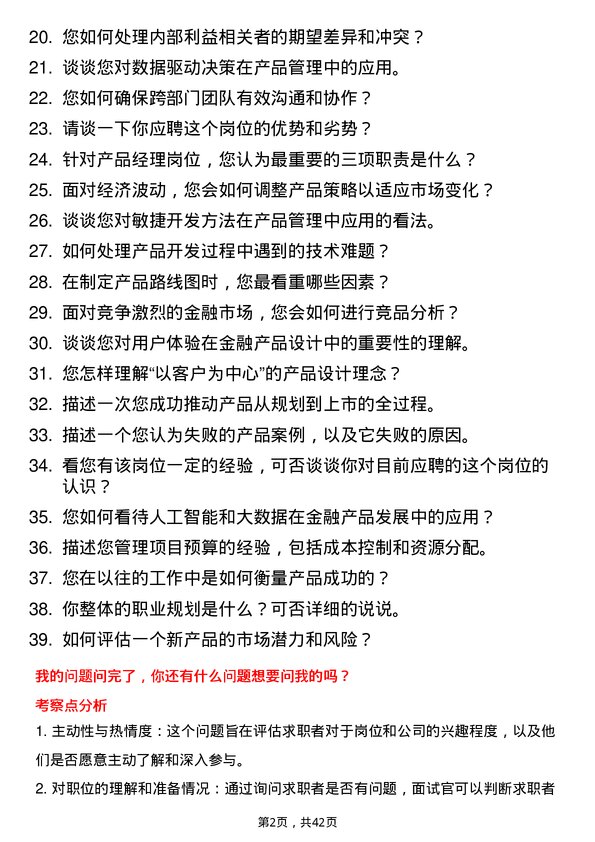 20. 您如何处理内部利益相关者的期望差异和冲突？

21. 谈谈您对数据驱动决策在产品管理中的应用。

22. 您如何确保跨部门团队有效沟通和协作？

23. 请谈一下你应聘这个岗位的优势和劣势？

24. 针对产品经理岗位，您认为最重要的三项职责是什么？

25. 面对经济波动，您会如何调整产品策略以适应市场变化？

26. 谈谈您对敏捷开发方法在产品管理中应用的看法。

27. 如何处理产品开发过程中遇到的技术难题？

28. 在制定产品路线图时，您最看重哪些因素？

29. 面对竞争激烈的金融市场，您会如何进行竞品分析？

30. 谈谈您对用户体验在金融产品设计中的重要性的理解。

31. 您怎样理解“以客户为中心”的产品设计理念？

32. 描述一次您成功推动产品从规划到上市的全过程。

33. 描述一个您认为失败的产品案例，以及它失败的原因。

34. 看您有该岗位一定的经验，可否谈谈你对目前应聘的这个岗位的认识？

35. 您如何看待人工智能和大数据在金融产品发展中的应用？

36. 描述您管理项目预算的经验，包括成本控制和资源分配。

37. 您在以往的工作中是如何衡量产品成功的？

38. 你整体的职业规划是什么？可否详细的说说。

39. 如何评估一个新产品的市场潜力和风险？

我的问题问完了，你还有什么问题想要问我的吗？

考察点分析

1. 主动性与热情度：这个问题旨在评估求职者对于岗位和公司的兴趣程度，以及他们是否愿意主动了解和深入参与。

2. 对职位的理解和准备情况：通过询问求职者是否有问题，面试官可以判断求职者

第2页，共42页